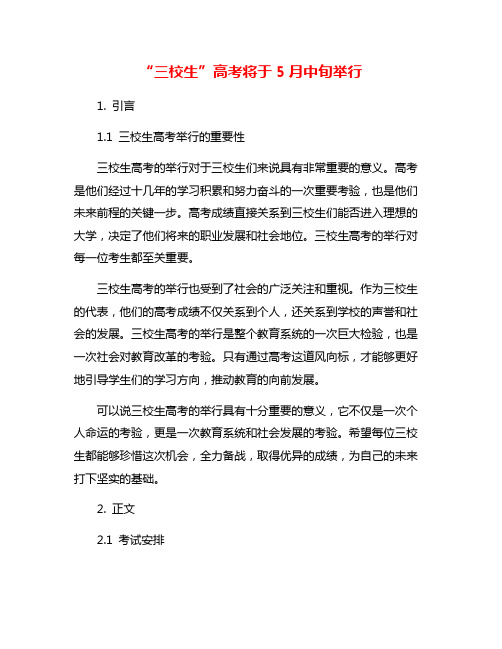 “三校生”高考将于 5 月中旬举行

1. 引言

1.1 三校生高考举行的重要性

三校生高考的举行对于三校生们来说具有非常重要的意义。高考是他们经过十几年的学习积累和努力奋斗的一次重要考验，也是他们未来前程的关键一步。高考成绩直接关系到三校生们能否进入理想的大学，决定了他们将来的职业发展和社会地位。三校生高考的举行对每一位考生都至关重要。

三校生高考的举行也受到了社会的广泛关注和重视。作为三校生的代表，他们的高考成绩不仅关系到个人，还关系到学校的声誉和社会的发展。三校生高考的举行是整个教育系统的一次巨大检验，也是一次社会对教育改革的考验。只有通过高考这道风向标，才能够更好地引导学生们的学习方向，推动教育的向前发展。

可以说三校生高考的举行具有十分重要的意义，它不仅是一次个人命运的考验，更是一次教育系统和社会发展的考验。希望每位三校生都能够珍惜这次机会，全力备战，取得优异的成绩，为自己的未来打下坚实的基础。

2. 正文

2.1 考试安排